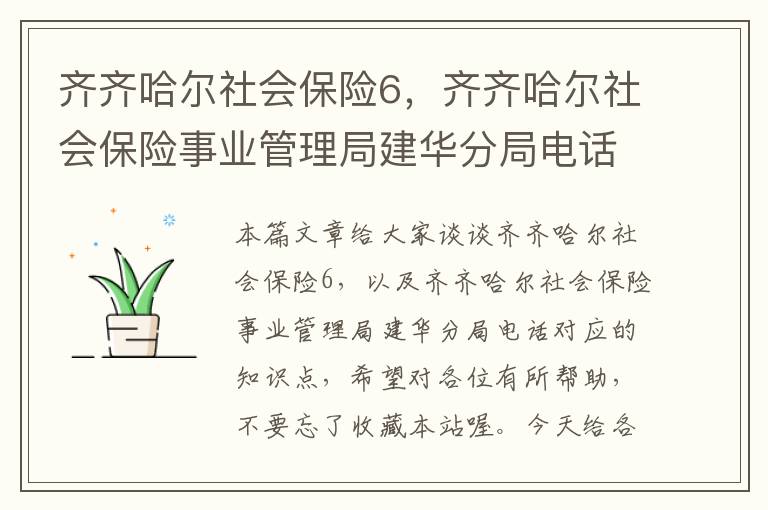 齐齐哈尔社会保险6，齐齐哈尔社会保险事业管理局建华分局电话

本篇文章给大家谈谈齐齐哈尔社会保险6，以及齐齐哈尔社会保险事业管理局建华分局电话对应的知识点，希望对各位有所帮助，不要忘了收藏本站喔。今天给各